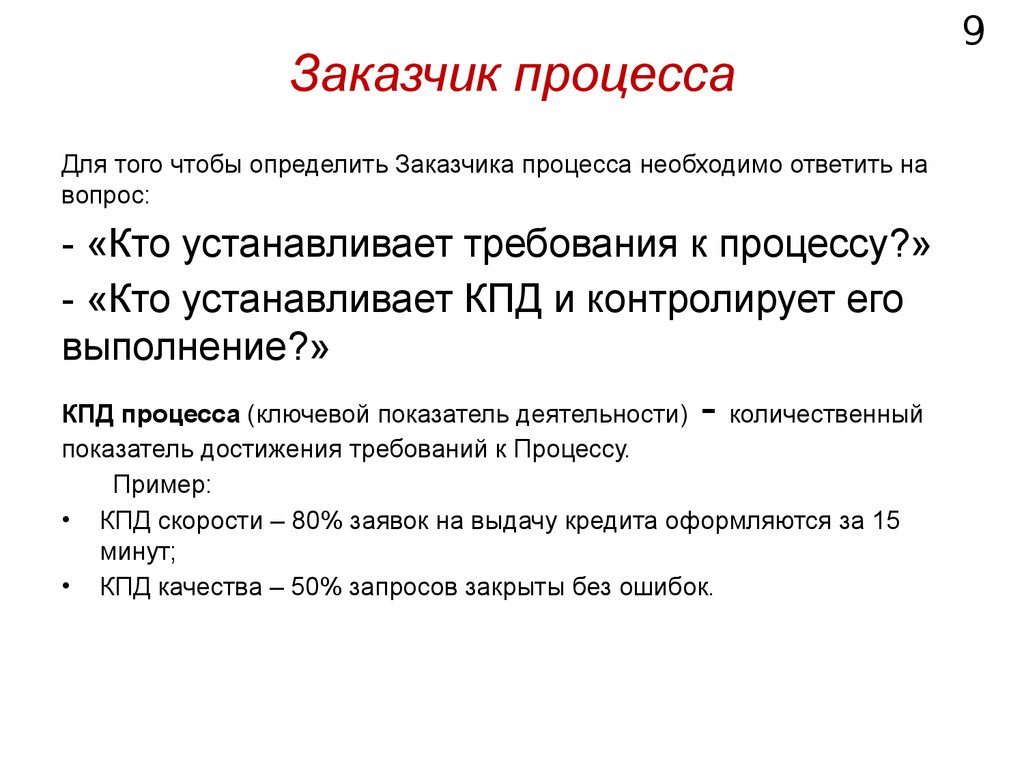 9

Заказчик процесса

Для того чтобы определить Заказчика процесса необходимо ответить на вопрос:

- «Кто устанавливает требования к процессу?»

- «Кто устанавливает КПД и контролирует его выполнение?»

КПД процесса (ключевой показатель деятельности) - количественный показатель достижения требований к Процессу.

Пример:

• КПД скорости – 80% заявок на выдачу кредита оформляются за 15 минут;

• КПД качества – 50% запросов закрыты без ошибок.